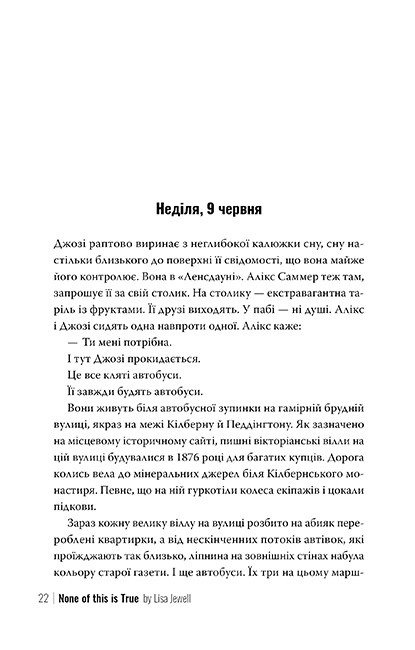 Неділя, 9 червня

Джозі раптово виринає з неглибокої калюжки сну, сну настільки близького до поверхні її свідомості, що вона майже його контролює. Вона в «Ленсдауні». Алікс Саммер теж там, запрошує її за свій столик. На столику — екстравагантна таріль із фруктами. Її друзі виходять. У пабі — ні душі. Алікс і Джозі сидять одна навпроти одної. Алікс каже:

— Ти мені потрібна.

І тут Джозі прокидається.

Це все кляті автобуси.

Її завжди будять автобуси.

Вони живуть біля автобусної зупинки на гамірній брудній вулиці, якраз на межі Кілберну й Педдінгтону. Як зазначено на місцевому історичному сайті, пишні вікторіанські вілли на цій вулиці будувалися в 1876 році для багатих купців. Дорога колись вела до мінеральних джерел біля Кілбернського монастиря. Певне, що на ній гуркотіли колеса екіпажів і цокали підкови.

Зараз кожну велику віллу на вулиці розбито на абияк перероблені квартирки, а від нескінченних потоків автівок, які проїжджають так близько, ліпнина на зовнішніх стінах набула кольору старої газети. І ще автобуси. Їх три на цьому марш-

22 | None of this is True by Lisa Jewell